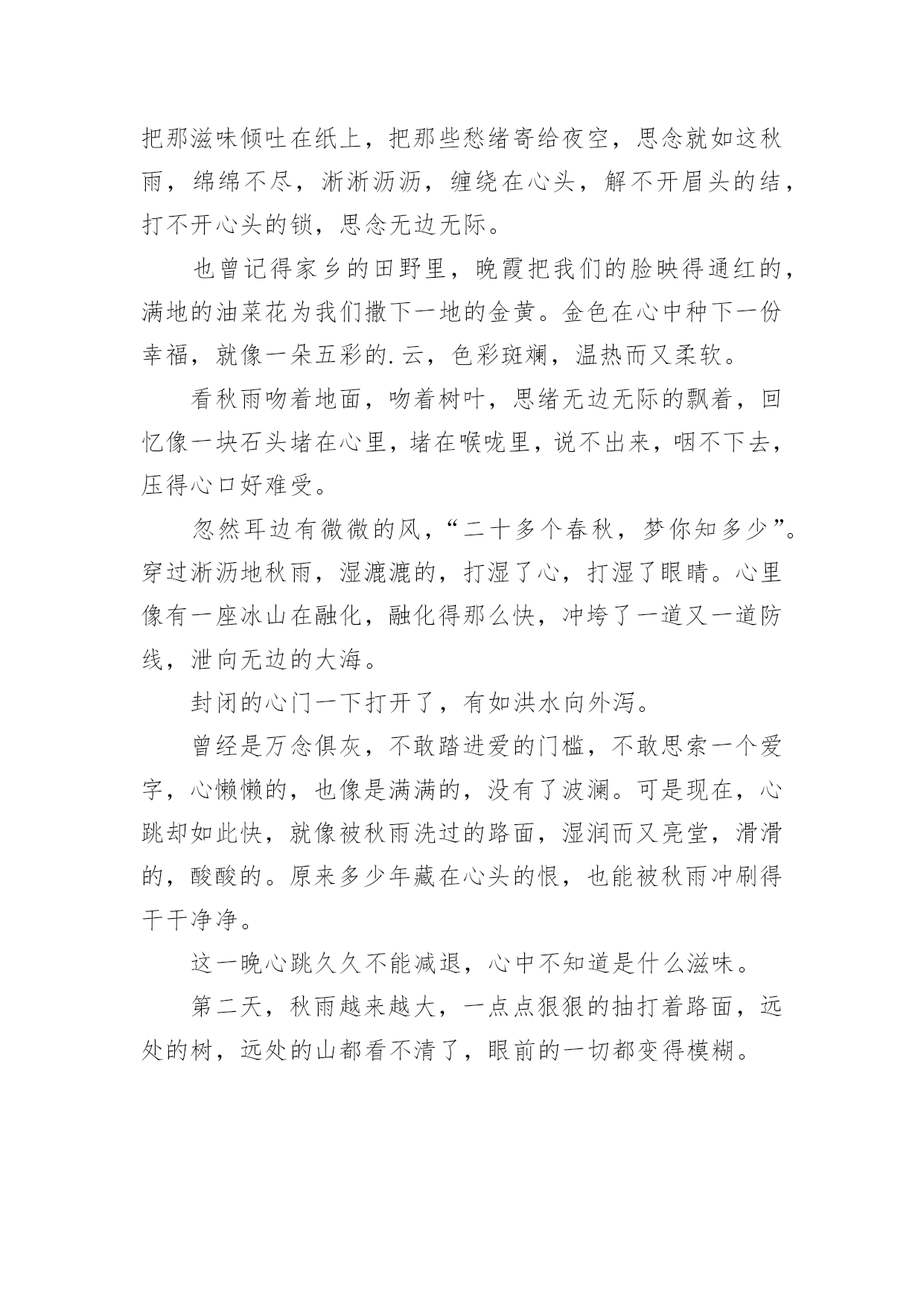 把那滋味倾吐在纸上，把那些愁绪寄给夜空，思念就如这秋雨，绵绵不尽，淅淅沥沥，缠绕在心头，解不开眉头的结，打不开心头的锁，思念无边无际。

也曾记得家乡的田野里，晚霞把我们的脸映得通红的，满地的油菜花为我们撒下一地的金黄。金色在心中种下一份幸福，就像一朵五彩的.云，色彩斑斓，温热而又柔软。

看秋雨吻着地面，吻着树叶，思绪无边无际的飘着，回忆像一块石头堵在心里，堵在喉咙里，说不出来，咽不下去，压得心口好难受。

忽然耳边有微微的风，“二十多个春秋，梦你知多少”。穿过淅沥地秋雨，湿漉漉的，打湿了心，打湿了眼睛。心里像有一座冰山在融化，融化得那么快，冲垮了一道又一道防线，泄向无边的大海。

封闭的心门一下打开了，有如洪水向外泻。

曾经是万念俱灰，不敢踏进爱的门槛，不敢思索一个爱字，心懒懒的，也像是满满的，没有了波澜。可是现在，心跳却如此快，就像被秋雨洗过的路面，湿润而又亮堂，滑滑的，酸酸的。原来多少年藏在心头的恨，也能被秋雨冲刷得干干净净。

这一晚心跳久久不能减退，心中不知道是什么滋味。

第二天，秋雨越来越大，一点点狠狠的抽打着路面，远处的树，远处的山都看不清了，眼前的一切都变得模糊。